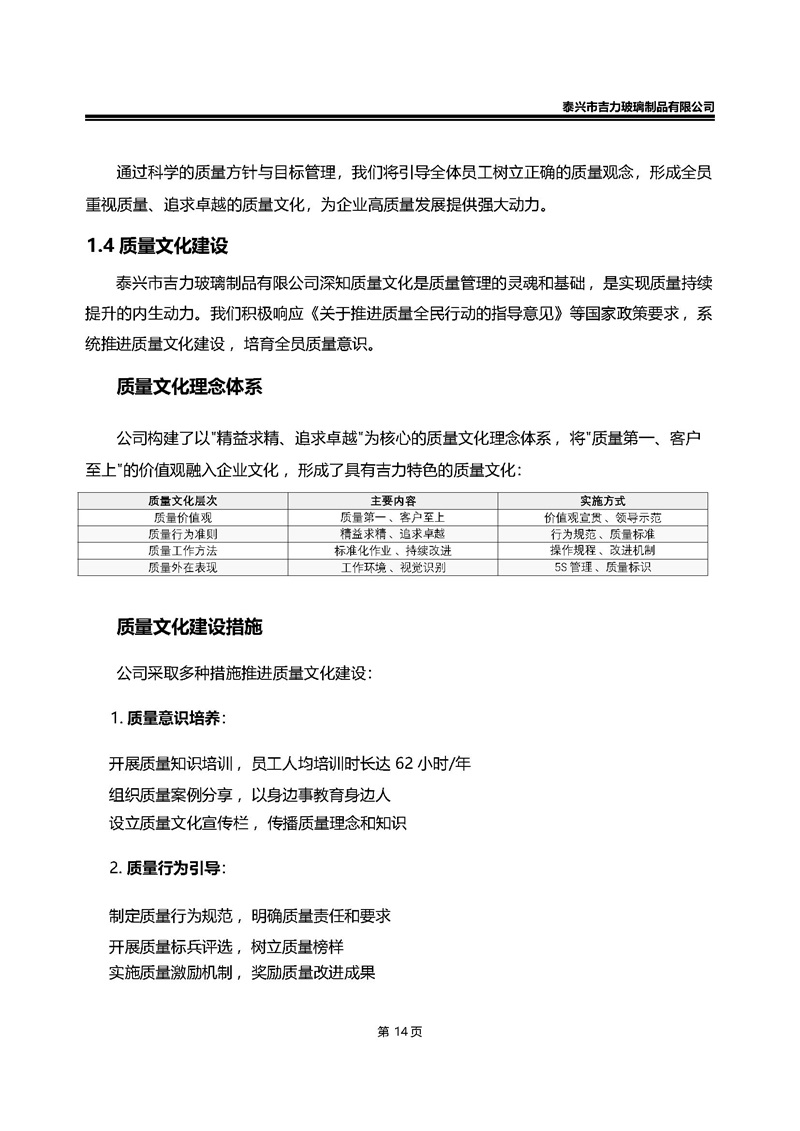 泰兴市吉力玻璃制品有限公司

通过科学的质量方针与目标管理，我们将引导全体员工树立正确的质量观念，形成全员重视质量、追求卓越的质量文化，为企业高质量发展提供强大动力。

1.4 质量文化建设

泰兴市吉力玻璃制品有限公司深知质量文化是质量管理的灵魂和基础，是实现质量持续提升的内生动力。我们积极响应《关于推进质量全民行动的指导意见》等国家政策要求，系统推进质量文化建设，培育全员质量意识。

质量文化理念体系

公司构建了以"精益求精、追求卓越"为核心的质量文化理念体系，将"质量第一、客户至上"的价值观融入企业文化，形成了具有吉力特色的质量文化：

| 质量文化层次 | 主要内容 | 实施方式 |
|---|---|---|
| 质量价值观 | 质量第一、客户至上 | 价值观宣贯、领导示范 |
| 质量行为准则 | 精益求精、追求卓越 | 行为规范、质量标准 |
| 质量工作方法 | 标准化作业、持续改进 | 操作规程、改进机制 |
| 质量外在表现 | 工作环境、视觉识别 | 5S 管理、质量标识 |

质量文化建设措施

公司采取多种措施推进质量文化建设：

1. 质量意识培养：

开展质量知识培训，员工人均培训时长达 62 小时/年
组织质量案例分享，以身边事教育身边人
设立质量文化宣传栏，传播质量理念和知识

2. 质量行为引导：

制定质量行为规范，明确质量责任和要求
开展质量标兵评选，树立质量榜样
实施质量激励机制，奖励质量改进成果

第 14 页